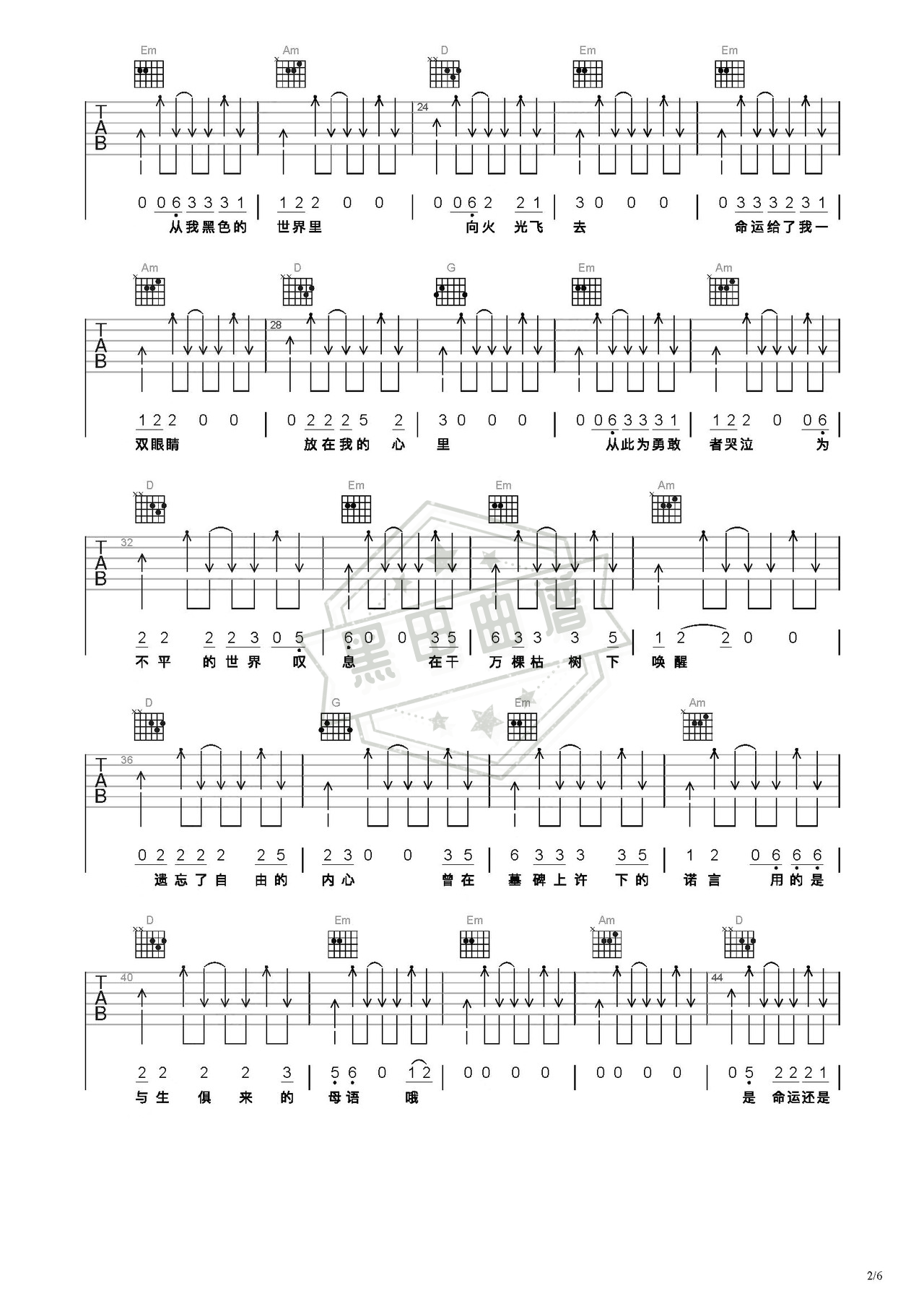 Em Am D Em Em

TAB 24

0 0 6 3 3 3 1 | 1 2 2 0 0 | 0 0 6 2 2 1 | 3 0 0 0 | 0 3 3 3 2 3 1
从我黑色的 世界里 向火 光飞 去 命运给了我一

Am D G Em Am

TAB 28

1 2 2 0 0 | 0 2 2 2 5 2 | 3 0 0 0 | 0 0 6 3 3 3 1 | 1 2 2 0 0 6
双眼睛 放在我的 心 里 从此为勇敢 者哭泣 为

D Em Em Am

TAB 32

2 2 2 2 3 0 5 | 6 0 0 3 5 | 6 3 3 3 5 | 1 2 2 0 0
不平 的世界 叹 息 在千 万棵枯 树 下 唤醒

黑田曲谱

D G Em Am

TAB 36

0 2 2 2 2 2 5 | 2 3 0 0 3 5 | 6 3 3 3 3 5 | 1 2 0 6 6 6
遗忘了自 由的 内心 曾在 墓碑上许 下的 诺言 用的是

D Em Em Am D

TAB 40 44

2 2 2 2 3 | 5 6 0 1 2 | 0 0 0 0 | 0 0 0 0 | 0 5 2 2 2 1
与生 俱 来 的 母语 哦 是 命运还是

2/6